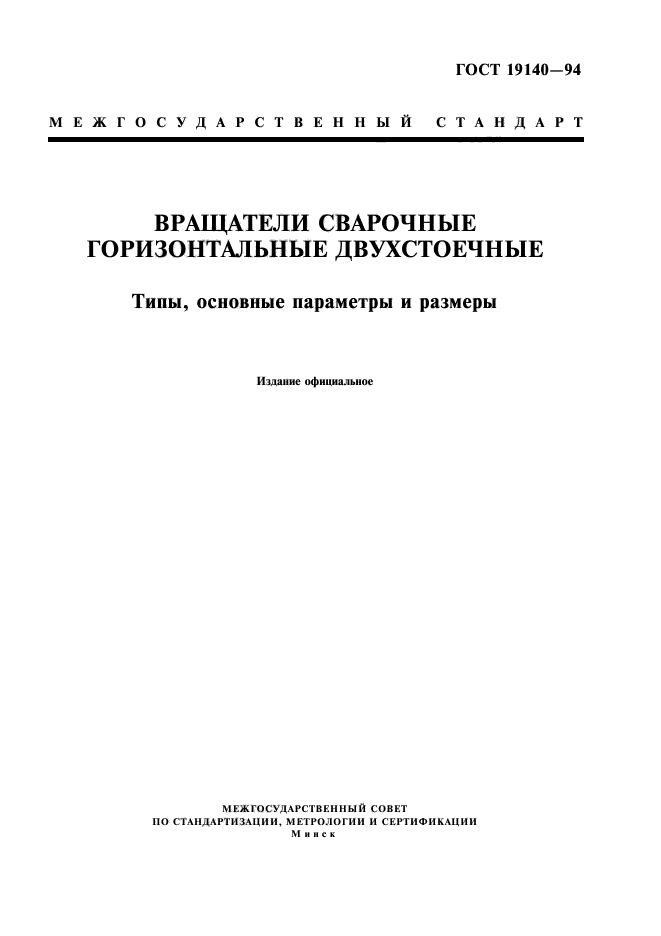 ГОСТ 19140—94

МЕЖГОСУДАРСТВЕННЫЙ СТАНДАРТ

ВРАЩАТЕЛИ СВАРОЧНЫЕ ГОРИЗОНТАЛЬНЫЕ ДВУХСТОЕЧНЫЕ

Типы, основные параметры и размеры

Издание официальное

МЕЖГОСУДАРСТВЕННЫЙ СОВЕТ
ПО СТАНДАРТИЗАЦИИ, МЕТРОЛОГИИ И СЕРТИФИКАЦИИ
Минск